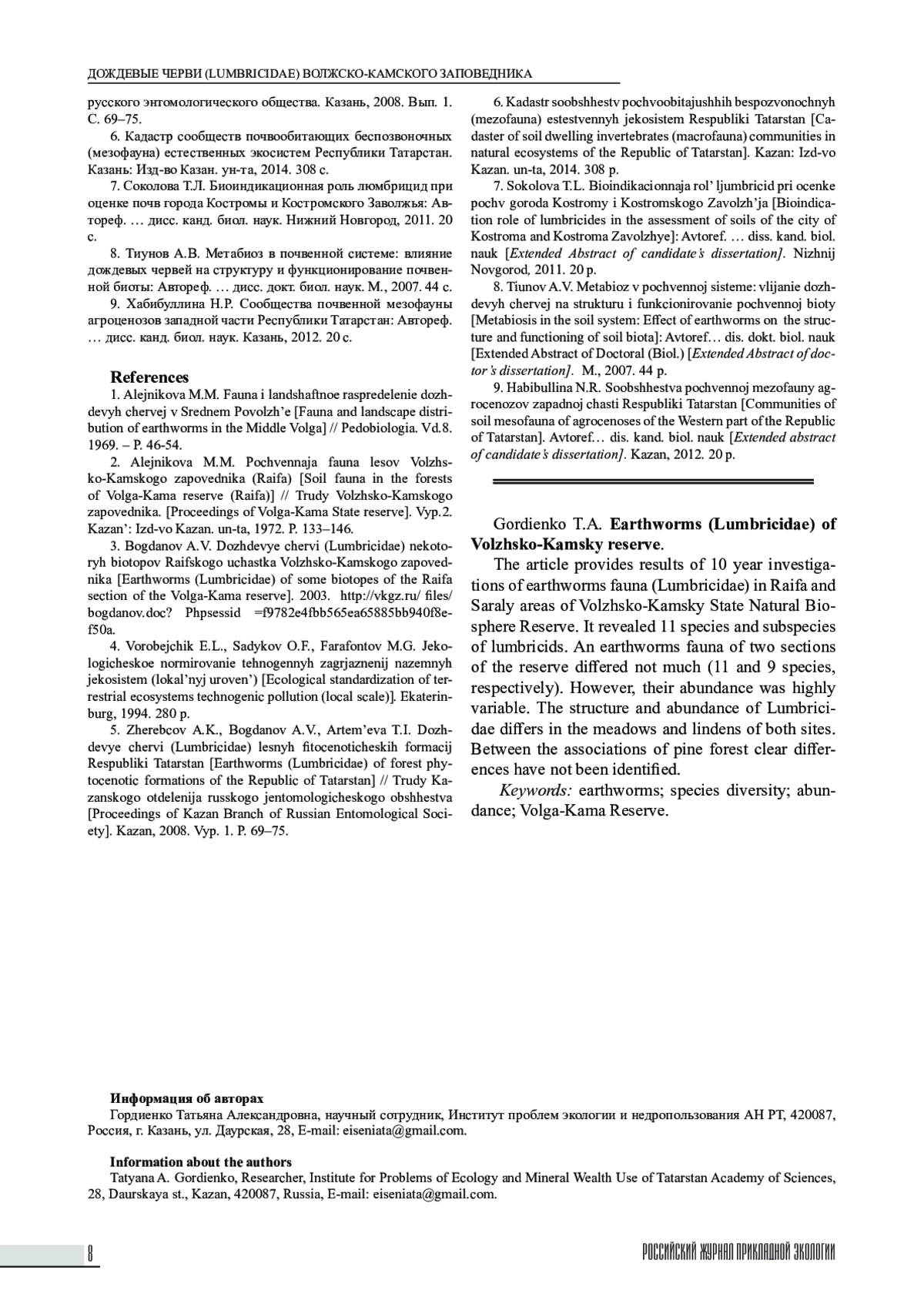 ДОЖДЕВЫЕ ЧЕРВИ (LUMBRICIDAE) ВОЛЖСКО-КАМСКОГО ЗАПОВЕДНИКА

русского энтомологического общества. Казань, 2008. Вып. 1. С. 69–75.

6. Кадастр сообществ почвообитающих беспозвоночных (мезофауна) естественных экосистем Республики Татарстан. Казань: Изд-во Казан. ун-та, 2014. 308 с.

7. Соколова Т.Л. Биоиндикационная роль люмбрицид при оценке почв города Костромы и Костромского Заволжья: Автореф. … дисс. канд. биол. наук. Нижний Новгород, 2011. 20 с.

8. Тиунов А.В. Метабиоз в почвенной системе: влияние дождевых червей на структуру и функционирование почвенной биоты: Автореф. … дисс. докт. биол. наук. М., 2007. 44 с.

9. Хабибуллина Н.Р. Сообщества почвенной мезофауны агроценозов западной части Республики Татарстан: Автореф. … дисс. канд. биол. наук. Казань, 2012. 20 с.

References

1. Alejnikova M.M. Fauna i landshaftnoe raspredelenie dozhdevyh chervej v Srednem Povolzh'e [Fauna and landscape distribution of earthworms in the Middle Volga] // Pedobiologia. Vd.8. 1969. – P. 46-54.

2. Alejnikova M.M. Pochvennaja fauna lesov Volzhsko-Kamskogo zapovednika (Raifa) [Soil fauna in the forests of Volga-Kama reserve (Raifa)] // Trudy Volzhsko-Kamskogo zapovednika. [Proceedings of Volga-Kama State reserve]. Vyp.2. Kazan': Izd-vo Kazan. un-ta, 1972. P. 133–146.

3. Bogdanov A.V. Dozhdevye chervi (Lumbricidae) nekotoryh biotopov Raifskogo uchastka Volzhsko-Kamskogo zapovednika [Earthworms (Lumbricidae) of some biotopes of the Raifa section of the Volga-Kama reserve]. 2003. http://vkgz.ru/ files/ bogdanov.doc? Phpsessid =f9782e4fbb565ea65885bb940f8ef50a.

4. Vorobejchik E.L., Sadykov O.F., Farafontov M.G. Jekologicheskoe normirovanie tehnogennyh zagrjaznenij nazemnyh jekosistem (lokal'nyj uroven') [Ecological standardization of terrestrial ecosystems technogenic pollution (local scale)]. Ekaterinburg, 1994. 280 p.

5. Zherebcov A.K., Bogdanov A.V., Artem'eva T.I. Dozhdevye chervi (Lumbricidae) lesnyh fitocenoticheskih formacij Respubliki Tatarstan [Earthworms (Lumbricidae) of forest phytocenotic formations of the Republic of Tatarstan] // Trudy Kazanskogo otdelenija russkogo jentomologicheskogo obshhestva [Proceedings of Kazan Branch of Russian Entomological Society]. Kazan, 2008. Vyp. 1. P. 69–75.

6. Kadastr soobshhestv pochvoobitajushhih bespozvonochnyh (mezofauna) estestvennyh jekosistem Respubliki Tatarstan [Cadaster of soil dwelling invertebrates (macrofauna) communities in natural ecosystems of the Republic of Tatarstan]. Kazan: Izd-vo Kazan. un-ta, 2014. 308 p.

7. Sokolova T.L. Bioindikacionnaja rol' ljumbricid pri ocenke pochv goroda Kostromy i Kostromskogo Zavolzh'ja [Bioindication role of lumbricides in the assessment of soils of the city of Kostroma and Kostroma Zavolzhye]: Avtoref. … diss. kand. biol. nauk [Extended Abstract of candidate's dissertation]. Nizhnij Novgorod, 2011. 20 p.

8. Tiunov A.V. Metabioz v pochvennoj sisteme: vlijanie dozhdevyh chervej na strukturu i funkcionirovanie pochvennoj bioty [Metabiosis in the soil system: Effect of earthworms on the structure and functioning of soil biota]: Avtoref… dis. dokt. biol. nauk [Extended Abstract of Doctoral (Biol.) [Extended Abstract of doctor's dissertation]. M., 2007. 44 p.

9. Habibullina N.R. Soobshhestva pochvennoj mezofauny agrocenozov zapadnoj chasti Respubliki Tatarstan [Communities of soil mesofauna of agrocenoses of the Western part of the Republic of Tatarstan]. Avtoref… dis. kand. biol. nauk [Extended abstract of candidate's dissertation]. Kazan, 2012. 20 p.

Gordienko T.A. Earthworms (Lumbricidae) of Volzhsko-Kamsky reserve.

The article provides results of 10 year investigations of earthworms fauna (Lumbricidae) in Raifa and Saraly areas of Volzhsko-Kamsky State Natural Biosphere Reserve. It revealed 11 species and subspecies of lumbricids. An earthworms fauna of two sections of the reserve differed not much (11 and 9 species, respectively). However, their abundance was highly variable. The structure and abundance of Lumbricidae differs in the meadows and lindens of both sites. Between the associations of pine forest clear differences have not been identified.

Keywords: earthworms; species diversity; abundance; Volga-Kama Reserve.

Информация об авторах

Гордиенко Татьяна Александровна, научный сотрудник, Институт проблем экологии и недропользования АН РТ, 420087, Россия, г. Казань, ул. Даурская, 28, E-mail: eiseniata@gmail.com.

Information about the authors

Tatyana A. Gordienko, Researcher, Institute for Problems of Ecology and Mineral Wealth Use of Tatarstan Academy of Sciences, 28, Daurskaya st., Kazan, 420087, Russia, E-mail: eiseniata@gmail.com.

8

РОССИЙСКИЙ ЖУРНАЛ ПРИКЛАДНОЙ ЭКОЛОГИИ